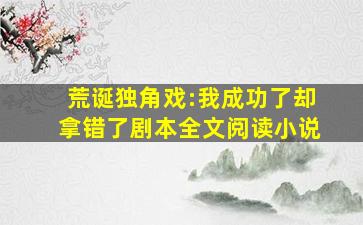 荒诞独角戏:我成功了却拿错了剧本全文阅读小说